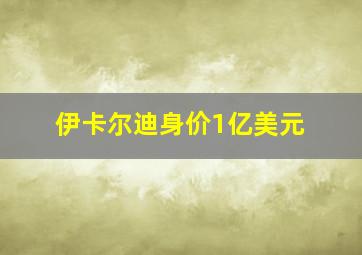 伊卡尔迪身价1亿美元